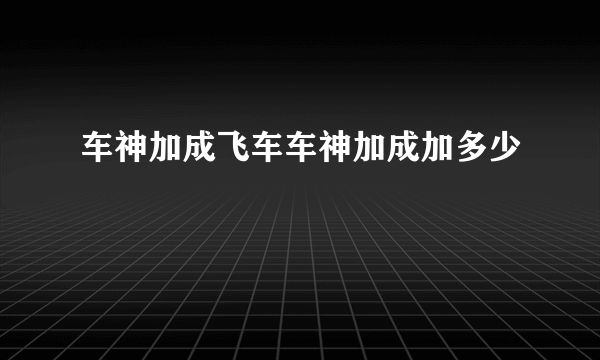 车神加成飞车车神加成加多少